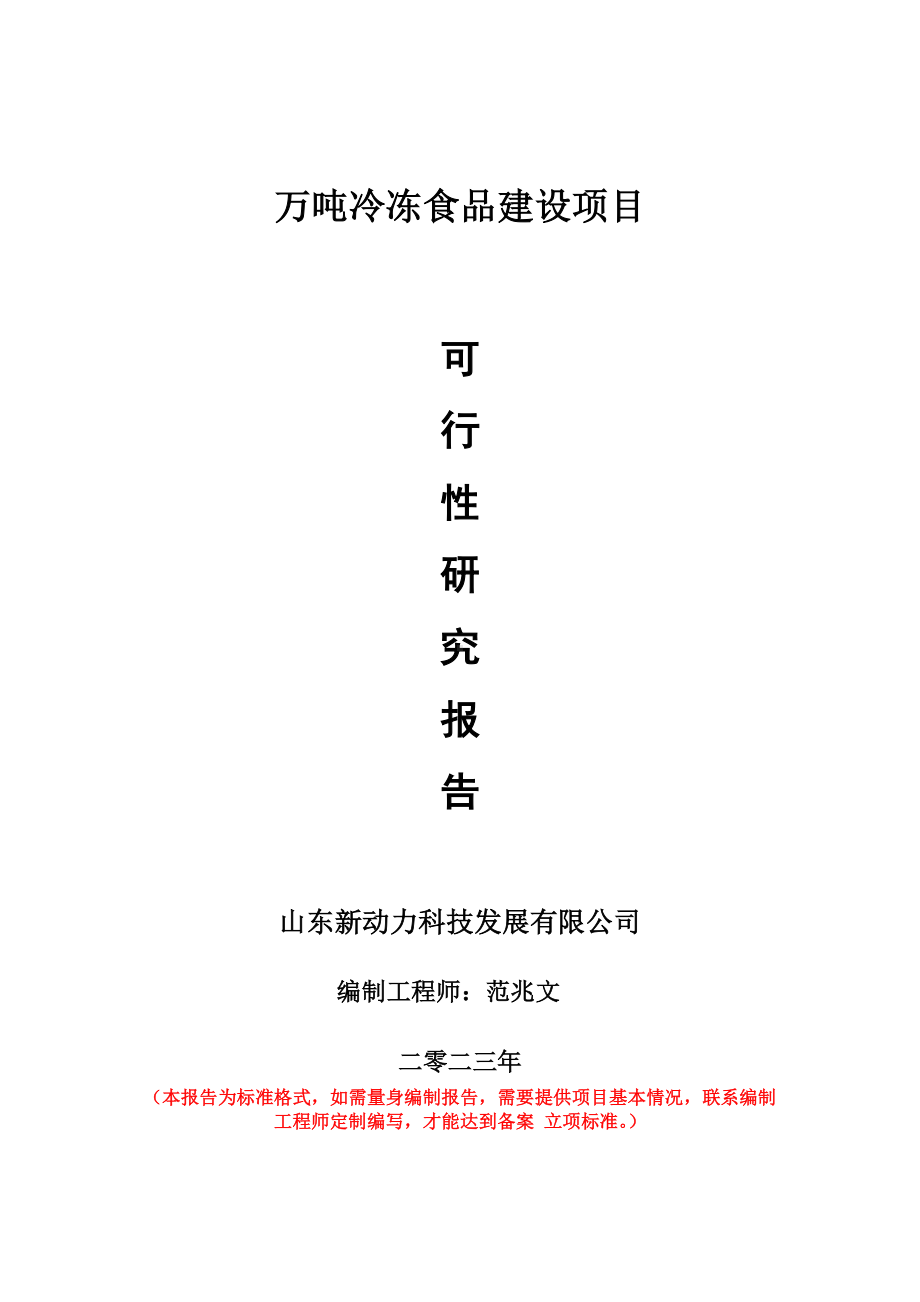 万吨冷冻食品建设项目

可
行
性
研
究
报
告

山东新动力科技发展有限公司

编制工程师：范兆文

二零二三年

（本报告为标准格式，如需量身编制报告，需要提供项目基本情况，联系编制工程师定制编写，才能达到备案 立项标准。）